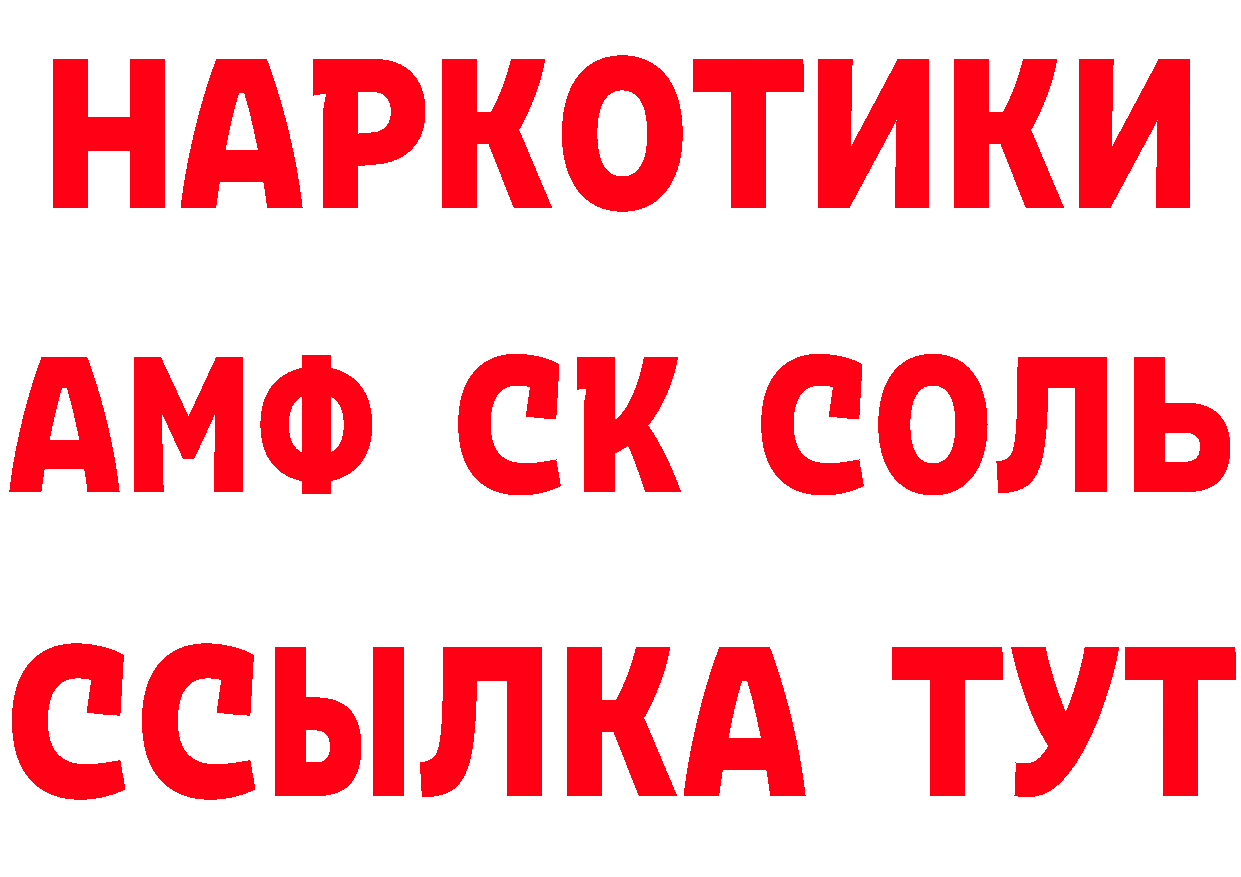 НАРКОТИКИ
АМФ СК СОЛЬ
ССЫЛКА ТУТ